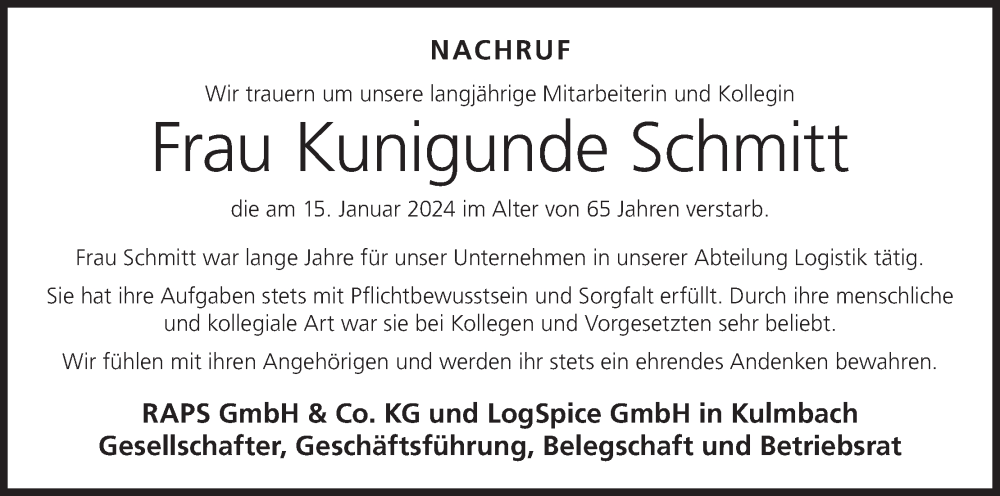 NACHRUF

Wir trauern um unsere langjährige Mitarbeiterin und Kollegin

Frau Kunigunde Schmitt

die am 15. Januar 2024 im Alter von 65 Jahren verstarb.

Frau Schmitt war lange Jahre für unser Unternehmen in unserer Abteilung Logistik tätig.

Sie hat ihre Aufgaben stets mit Pflichtbewusstsein und Sorgfalt erfüllt. Durch ihre menschliche und kollegiale Art war sie bei Kollegen und Vorgesetzten sehr beliebt.

Wir fühlen mit ihren Angehörigen und werden ihr stets ein ehrendes Andenken bewahren.

RAPS GmbH & Co. KG und LogSpice GmbH in Kulmbach
Gesellschafter, Geschäftsführung, Belegschaft und Betriebsrat